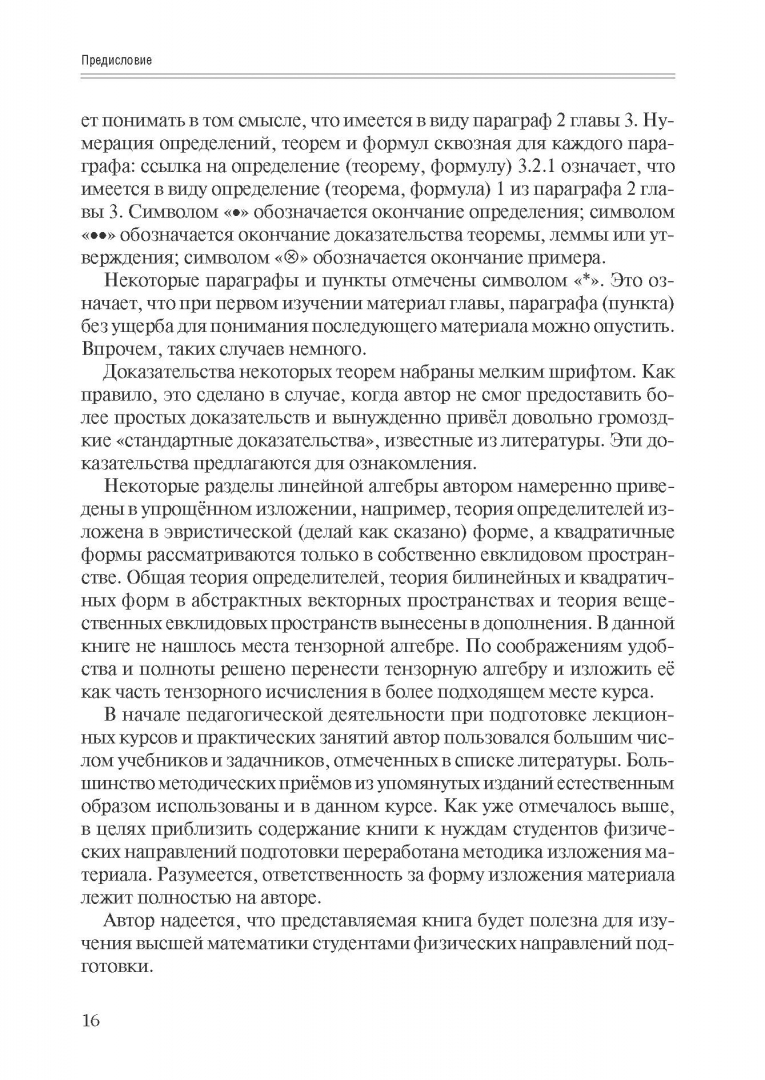 Предисловие

ет понимать в том смысле, что имеется в виду параграф 2 главы 3. Нумерация определений, теорем и формул сквозная для каждого параграфа: ссылка на определение (теорему, формулу) 3.2.1 означает, что имеется в виду определение (теорема, формула) 1 из параграфа 2 главы 3. Символом «•» обозначается окончание определения; символом «••» обозначается окончание доказательства теоремы, леммы или утверждения; символом «⊗» обозначается окончание примера.

Некоторые параграфы и пункты отмечены символом «*». Это означает, что при первом изучении материал главы, параграфа (пункта) без ущерба для понимания последующего материала можно опустить. Впрочем, таких случаев немного.

Доказательства некоторых теорем набраны мелким шрифтом. Как правило, это сделано в случае, когда автор не смог предоставить более простых доказательств и вынужденно привёл довольно громоздкие «стандартные доказательства», известные из литературы. Эти доказательства предлагаются для ознакомления.

Некоторые разделы линейной алгебры автором намеренно приведены в упрощённом изложении, например, теория определителей изложена в эвристической (делай как сказано) форме, а квадратичные формы рассматриваются только в собственно евклидовом пространстве. Общая теория определителей, теория билинейных и квадратичных форм в абстрактных векторных пространствах и теория вещественных евклидовых пространств вынесены в дополнения. В данной книге не нашлось места тензорной алгебре. По соображениям удобства и полноты решено перенести тензорную алгебру и изложить её как часть тензорного исчисления в более подходящем месте курса.

В начале педагогической деятельности при подготовке лекционных курсов и практических занятий автор пользовался большим числом учебников и задачников, отмеченных в списке литературы. Большинство методических приёмов из упомянутых изданий естественным образом использованы и в данном курсе. Как уже отмечалось выше, в целях приблизить содержание книги к нуждам студентов физических направлений подготовки переработана методика изложения материала. Разумеется, ответственность за форму изложения материала лежит полностью на авторе.

Автор надеется, что представляемая книга будет полезна для изучения высшей математики студентами физических направлений подготовки.

16